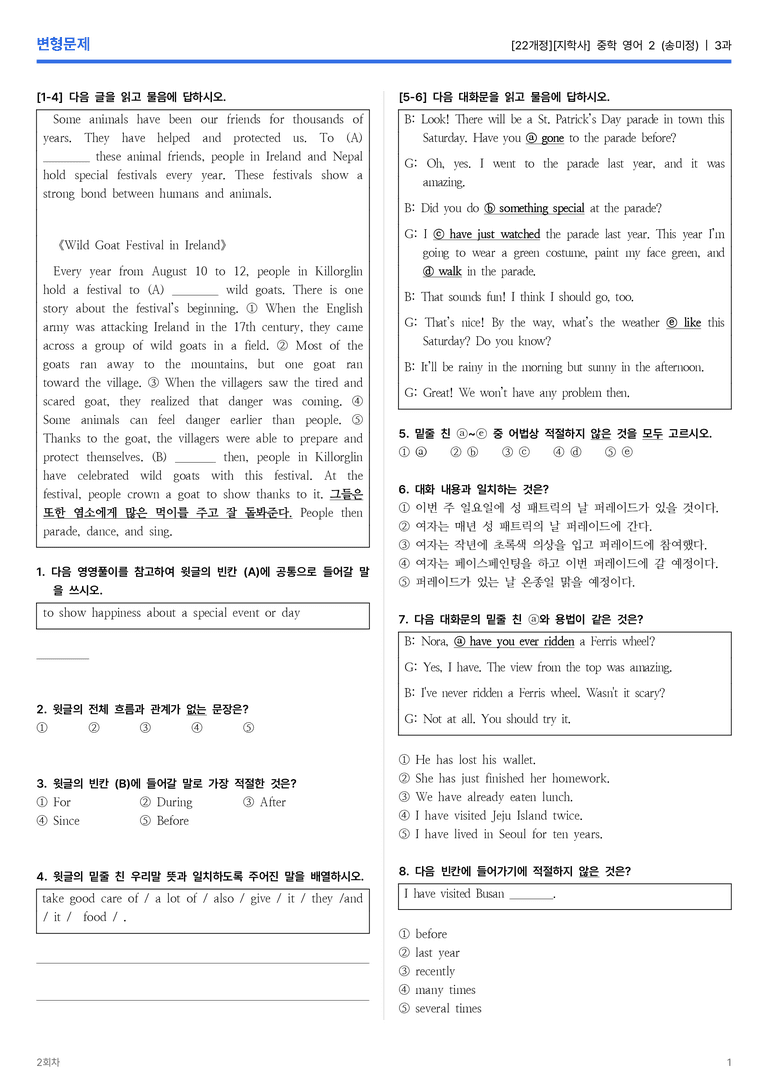 변형문제

[22개정][지학사] 중학 영어 2 (송미정) | 3과

[1-4] 다음 글을 읽고 물음에 답하시오.

Some animals have been our friends for thousands of years. They have helped and protected us. To (A) ____ these animal friends, people in Ireland and Nepal hold special festivals every year. These festivals show a strong bond between humans and animals.

《Wild Goat Festival in Ireland》

Every year from August 10 to 12, people in Killorglin hold a festival to (A) ____ wild goats. There is one story about the festival's beginning. ① When the English army was attacking Ireland in the 17th century, they came across a group of wild goats in a field. ② Most of the goats ran away to the mountains, but one goat ran toward the village. ③ When the villagers saw the tired and scared goat, they realized that danger was coming. ④ Some animals can feel danger earlier than people. ⑤ Thanks to the goat, the villagers were able to prepare and protect themselves. (B) ____ then, people in Killorglin have celebrated wild goats with this festival. At the festival, people crown a goat to show thanks to it. 그들은 또한 염소에게 많은 먹이를 주고 잘 돌봐준다. People then parade, dance, and sing.

1. 다음 영영풀이를 참고하여 윗글의 빈칸 (A)에 공통으로 들어갈 말을 쓰시오.

to show happiness about a special event or day

____

2. 윗글의 전체 흐름과 관계가 없는 문장은?
①  ②  ③  ④  ⑤

3. 윗글의 빈칸 (B)에 들어갈 말로 가장 적절한 것은?
① For  ② During  ③ After
④ Since  ⑤ Before

4. 윗글의 밑줄 친 우리말 뜻과 일치하도록 주어진 말을 배열하시오.

take good care of / a lot of / also / give / it / they /and / it / food / .

____

____

[5-6] 다음 대화문을 읽고 물음에 답하시오.

B: Look! There will be a St. Patrick's Day parade in town this Saturday. Have you ⓐ gone to the parade before?

G: Oh, yes. I went to the parade last year, and it was amazing.

B: Did you do ⓑ something special at the parade?

G: I ⓒ have just watched the parade last year. This year I'm going to wear a green costume, paint my face green, and ⓓ walk in the parade.

B: That sounds fun! I think I should go, too.

G: That's nice! By the way, what's the weather ⓔ like this Saturday? Do you know?

B: It'll be rainy in the morning but sunny in the afternoon.

G: Great! We won't have any problem then.

5. 밑줄 친 ⓐ~ⓔ 중 어법상 적절하지 않은 것을 모두 고르시오.
① ⓐ  ② ⓑ  ③ ⓒ  ④ ⓓ  ⑤ ⓔ

6. 대화 내용과 일치하는 것은?
① 이번 주 일요일에 성 패트릭의 날 퍼레이드가 있을 것이다.
② 여자는 매년 성 패트릭의 날 퍼레이드에 간다.
③ 여자는 작년에 초록색 의상을 입고 퍼레이드에 참여했다.
④ 여자는 페이스페인팅을 하고 이번 퍼레이드에 갈 예정이다.
⑤ 퍼레이드가 있는 날 온종일 맑을 예정이다.

7. 다음 대화문의 밑줄 친 ⓐ와 용법이 같은 것은?

B: Nora, ⓐ have you ever ridden a Ferris wheel?

G: Yes, I have. The view from the top was amazing.

B: I've never ridden a Ferris wheel. Wasn't it scary?

G: Not at all. You should try it.

① He has lost his wallet.
② She has just finished her homework.
③ We have already eaten lunch.
④ I have visited Jeju Island twice.
⑤ I have lived in Seoul for ten years.

8. 다음 빈칸에 들어가기에 적절하지 않은 것은?

I have visited Busan ____.

① before
② last year
③ recently
④ many times
⑤ several times

2회차

1